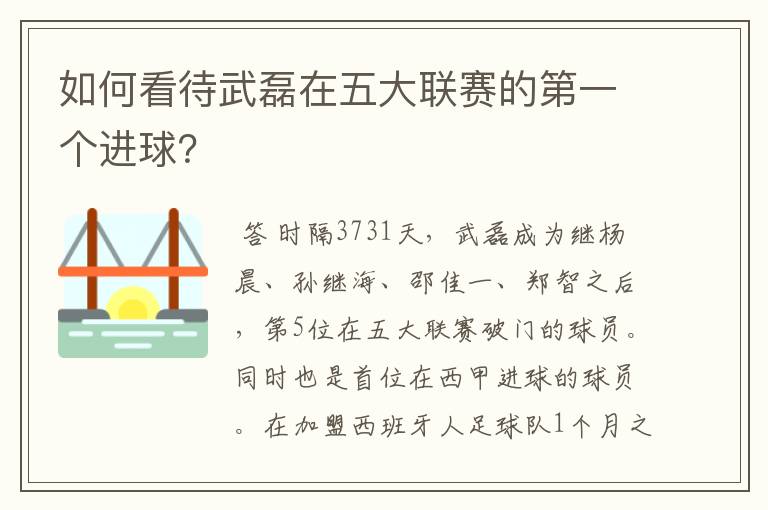 如何看待武磊在五大联赛的第一个进球?

答 时隔3731天，武磊成为继杨晨、孙继海、邵佳一、郑智之后，第5位在五大联赛破门的球员。同时也是首位在西甲进球的球员。在加盟西班牙人足球队1个月之